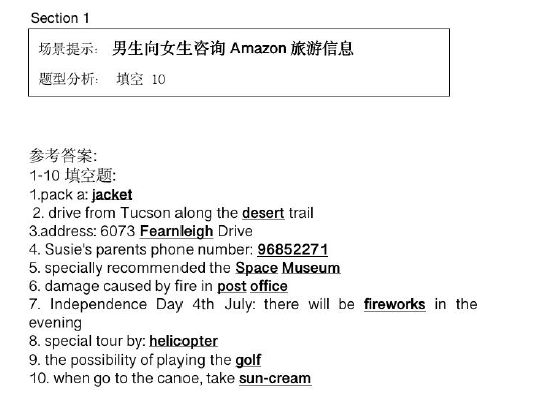 Section 1

场景提示： 男生向女生咨询 Amazon 旅游信息

题型分析： 填空 10

参考答案：
1-10 填空题：
1.pack a: jacket
2. drive from Tucson along the desert trail
3.address: 6073 Fearnleigh Drive
4. Susie's parents phone number: 96852271
5. specially recommended the Space Museum
6. damage caused by fire in post office
7. Independence Day 4th July: there will be fireworks in the evening
8. special tour by: helicopter
9. the possibility of playing the golf
10. when go to the canoe, take sun-cream